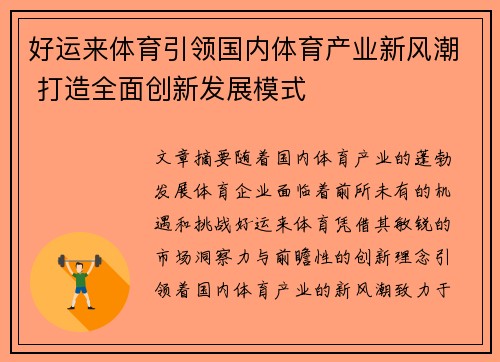 好运来体育引领国内体育产业新风潮 打造全面创新发展模式

文章摘要随着国内体育产业的蓬勃发展体育企业面临着前所未有的机遇和挑战好运来体育凭借其敏锐的市场洞察力与前瞻性的创新理念引领着国内体育产业的新风潮致力于